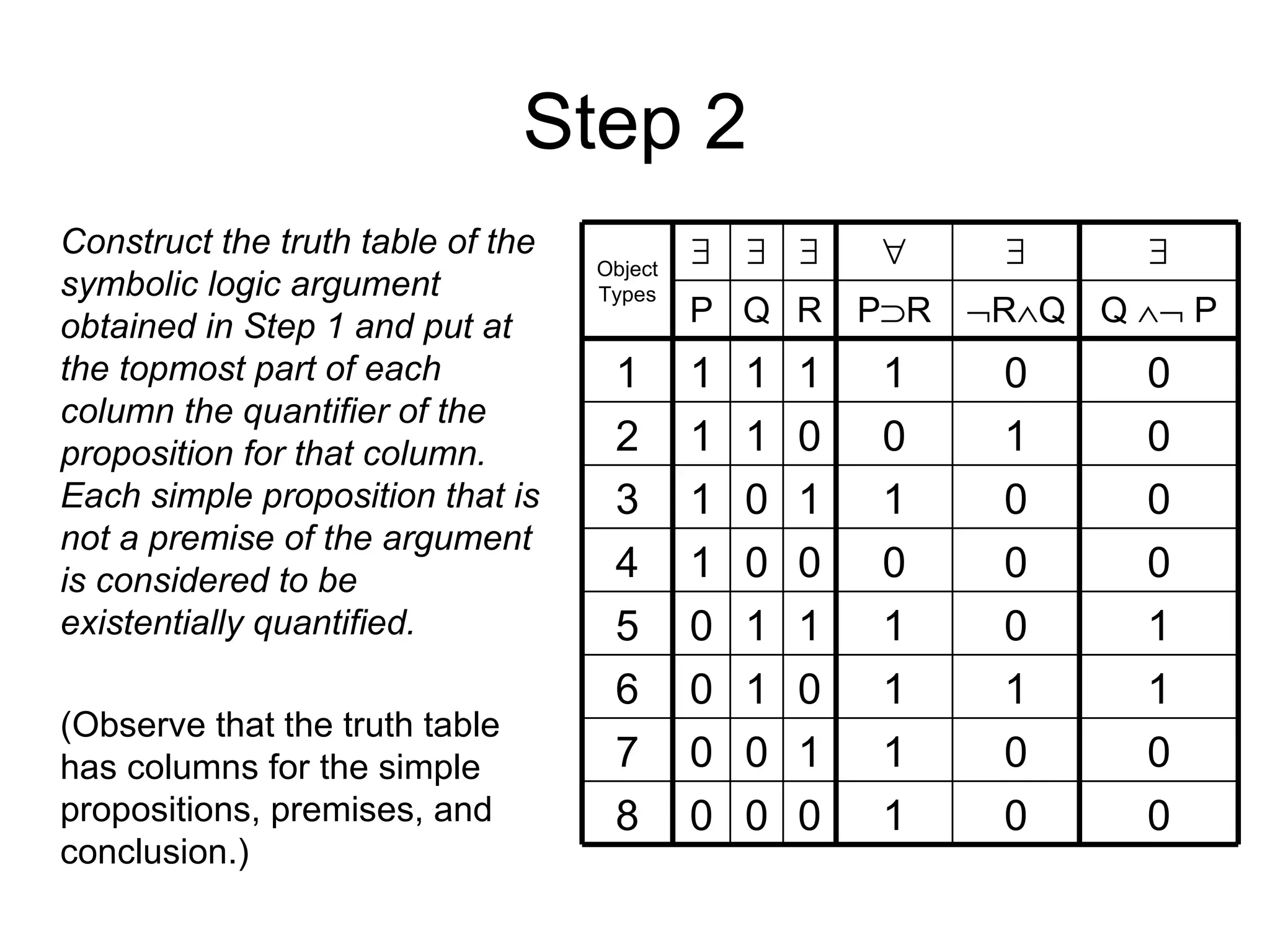 Step 2

Construct the truth table of the symbolic logic argument obtained in Step 1 and put at the topmost part of each column the quantifier of the proposition for that column. Each simple proposition that is not a premise of the argument is considered to be existentially quantified.

(Observe that the truth table has columns for the simple propositions, premises, and conclusion.)

| Object Types | $\exists$ | $\exists$ | $\exists$ | $\forall$ | $\exists$ | $\exists$ |
|---|---|---|---|---|---|---|
| | P | Q | R | $P \supset R$ | $\neg R \wedge Q$ | $Q \wedge \neg P$ |
| 1 | 1 | 1 | 1 | 1 | 0 | 0 |
| 2 | 1 | 1 | 0 | 0 | 1 | 0 |
| 3 | 1 | 0 | 1 | 1 | 0 | 0 |
| 4 | 1 | 0 | 0 | 0 | 0 | 0 |
| 5 | 0 | 1 | 1 | 1 | 0 | 1 |
| 6 | 0 | 1 | 0 | 1 | 1 | 1 |
| 7 | 0 | 0 | 1 | 1 | 0 | 0 |
| 8 | 0 | 0 | 0 | 1 | 0 | 0 |